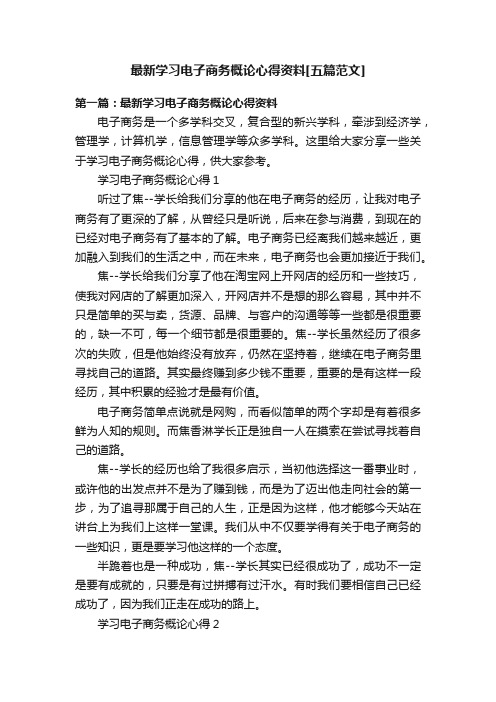 最新学习电子商务概论心得资料[五篇范文]

第一篇：最新学习电子商务概论心得资料

电子商务是一个多学科交叉，复合型的新兴学科，牵涉到经济学，管理学，计算机学，信息管理学等众多学科。这里给大家分享一些关于学习电子商务概论心得，供大家参考。

学习电子商务概论心得 1

听过了焦--学长给我们分享的他在电子商务的经历，让我对电子商务有了更深的了解，从曾经只是听说，后来在参与消费，到现在的已经对电子商务有了基本的了解。电子商务已经离我们越来越近，更加融入到我们的生活之中，而在未来，电子商务也会更加接近于我们。

焦--学长给我们分享了他在淘宝网上开网店的经历和一些技巧，使我对网店的了解更加深入，开网店并不是想的那么容易，其中并不只是简单的买与卖，货源、品牌、与客户的沟通等等一些都是很重要的，缺一不可，每一个细节都是很重要的。焦--学长虽然经历了很多次的失败，但是他始终没有放弃，仍然在坚持着，继续在电子商务里寻找自己的道路。其实最终赚到多少钱不重要，重要的是有这样一段经历，其中积累的经验才是最有价值。

电子商务简单点说就是网购，而看似简单的两个字却是有着很多鲜为人知的规则。而焦香淋学长正是独自一人在摸索在尝试寻找着自己的道路。

焦--学长的经历也给了我很多启示，当初他选择这一番事业时，或许他的出发点并不是为了赚到钱，而是为了迈出他走向社会的第一步，为了追寻那属于自己的人生，正是因为这样，他才能够今天站在讲台上为我们上这样一堂课。我们从中不仅要学得有关于电子商务的一些知识，更是要学习他这样的一个态度。

半跪着也是一种成功，焦--学长其实已经很成功了，成功不一定是要有成就的，只要是有过拼搏有过汗水。有时我们要相信自己已经成功了，因为我们正走在成功的路上。

学习电子商务概论心得 2